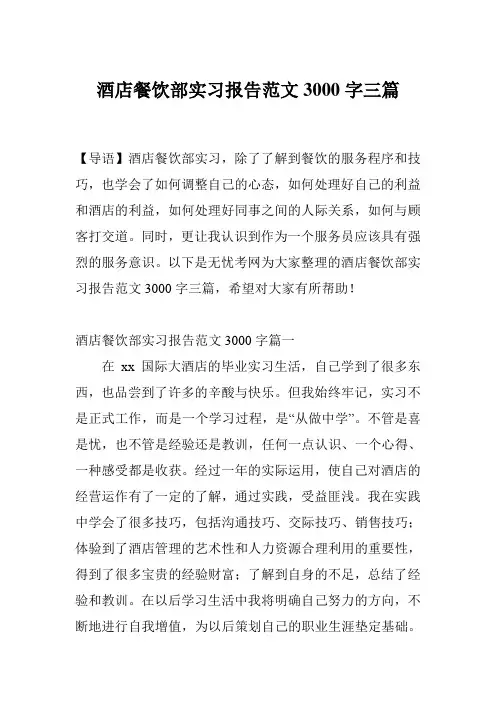 酒店餐饮部实习报告范文 3000 字三篇

【导语】酒店餐饮部实习，除了了解到餐饮的服务程序和技巧，也学会了如何调整自己的心态，如何处理好自己的利益和酒店的利益，如何处理好同事之间的人际关系，如何与顾客打交道。同时，更让我认识到作为一个服务员应该具有强烈的服务意识。以下是无忧考网为大家整理的酒店餐饮部实习报告范文 3000 字三篇，希望对大家有所帮助！

酒店餐饮部实习报告范文 3000 字篇一

在 xx 国际大酒店的毕业实习生活，自己学到了很多东西，也品尝到了许多的辛酸与快乐。但我始终牢记，实习不是正式工作，而是一个学习过程，是“从做中学”。不管是喜是忧，也不管是经验还是教训，任何一点认识、一个心得、一种感受都是收获。经过一年的实际运用，使自己对酒店的经营运作有了一定的了解，通过实践，受益匪浅。我在实践中学会了很多技巧，包括沟通技巧、交际技巧、销售技巧；体验到了酒店管理的艺术性和人力资源合理利用的重要性，得到了很多宝贵的经验财富；了解到自身的不足，总结了经验和教训。在以后学习生活中我将明确自己努力的方向，不断地进行自我增值，为以后策划自己的职业生涯垫定基础。